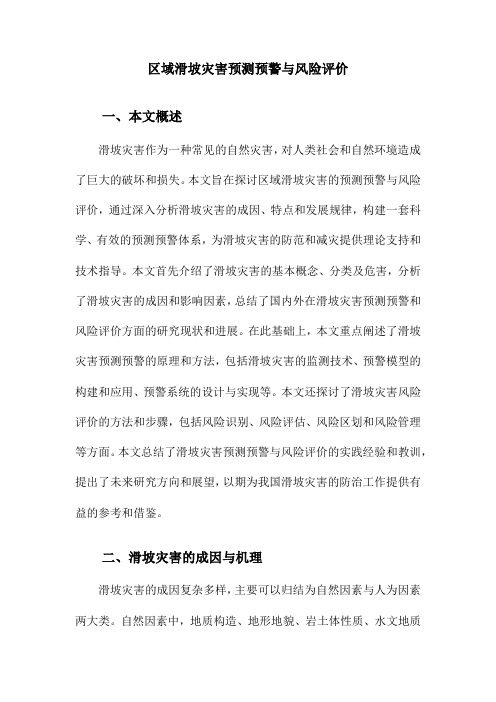 区域滑坡灾害预测预警与风险评价

一、本文概述

滑坡灾害作为一种常见的自然灾害，对人类社会和自然环境造成了巨大的破坏和损失。本文旨在探讨区域滑坡灾害的预测预警与风险评价，通过深入分析滑坡灾害的成因、特点和发展规律，构建一套科学、有效的预测预警体系，为滑坡灾害的防范和减灾提供理论支持和技术指导。本文首先介绍了滑坡灾害的基本概念、分类及危害，分析了滑坡灾害的成因和影响因素，总结了国内外在滑坡灾害预测预警和风险评价方面的研究现状和进展。在此基础上，本文重点阐述了滑坡灾害预测预警的原理和方法，包括滑坡灾害的监测技术、预警模型的构建和应用、预警系统的设计与实现等。本文还探讨了滑坡灾害风险评价的方法和步骤，包括风险识别、风险评估、风险区划和风险管理等方面。本文总结了滑坡灾害预测预警与风险评价的实践经验和教训，提出了未来研究方向和展望，以期为我国滑坡灾害的防治工作提供有益的参考和借鉴。

二、滑坡灾害的成因与机理

滑坡灾害的成因复杂多样，主要可以归结为自然因素与人为因素两大类。自然因素中，地质构造、地形地貌、岩土体性质、水文地质